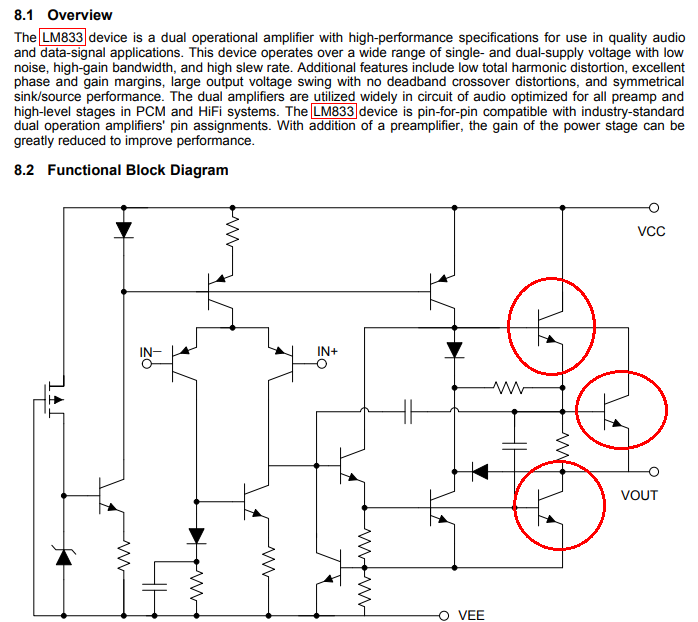 8.1 Overview

The LM833 device is a dual operational amplifier with high-performance specifications for use in quality audio and data-signal applications. This device operates over a wide range of single- and dual-supply voltage with low noise, high-gain bandwidth, and high slew rate. Additional features include low total harmonic distortion, excellent phase and gain margins, large output voltage swing with no deadband crossover distortions, and symmetrical sink/source performance. The dual amplifiers are utilized widely in circuit of audio optimized for all preamp and high-level stages in PCM and HiFi systems. The LM833 device is pin-for-pin compatible with industry-standard dual operation amplifiers' pin assignments. With addition of a preamplifier, the gain of the power stage can be greatly reduced to improve performance.

8.2 Functional Block Diagram

VCC

IN−

IN+

VOUT

VEE